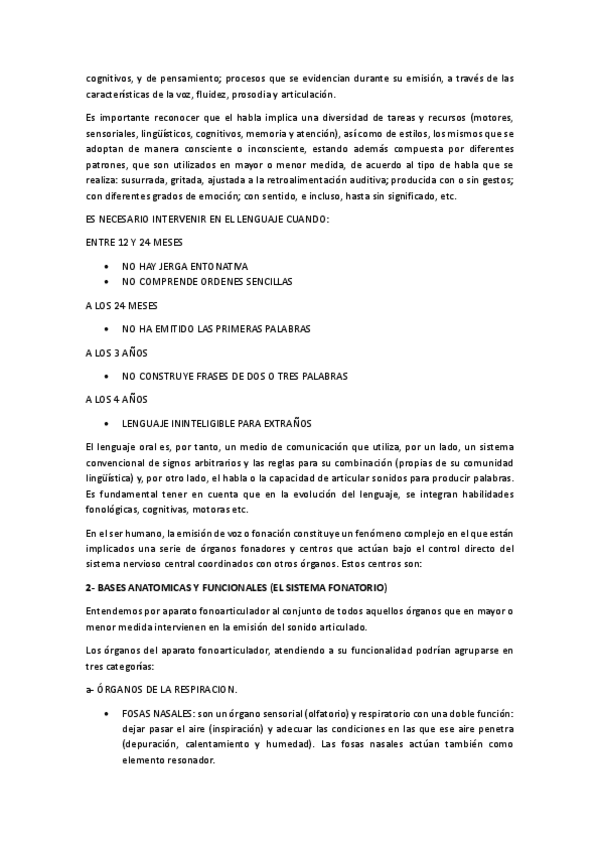 cognitivos, y de pensamiento; procesos que se evidencian durante su emisión, a través de las características de la voz, fluidez, prosodia y articulación.

Es importante reconocer que el habla implica una diversidad de tareas y recursos (motores, sensoriales, lingüísticos, cognitivos, memoria y atención), así como de estilos, los mismos que se adoptan de manera consciente o inconsciente, estando además compuesta por diferentes patrones, que son utilizados en mayor o menor medida, de acuerdo al tipo de habla que se realiza: susurrada, gritada, ajustada a la retroalimentación auditiva; producida con o sin gestos; con diferentes grados de emoción; con sentido, e incluso, hasta sin significado, etc.

ES NECESARIO INTERVENIR EN EL LENGUAJE CUANDO:

ENTRE 12 Y 24 MESES

• NO HAY JERGA ENTONATIVA
• NO COMPRENDE ORDENES SENCILLAS

A LOS 24 MESES

• NO HA EMITIDO LAS PRIMERAS PALABRAS

A LOS 3 AÑOS

• NO CONSTRUYE FRASES DE DOS O TRES PALABRAS

A LOS 4 AÑOS

• LENGUAJE ININTELIGIBLE PARA EXTRAÑOS

El lenguaje oral es, por tanto, un medio de comunicación que utiliza, por un lado, un sistema convencional de signos arbitrarios y las reglas para su combinación (propias de su comunidad lingüística) y, por otro lado, el habla o la capacidad de articular sonidos para producir palabras. Es fundamental tener en cuenta que en la evolución del lenguaje, se integran habilidades fonológicas, cognitivas, motoras etc.

En el ser humano, la emisión de voz o fonación constituye un fenómeno complejo en el que están implicados una serie de órganos fonadores y centros que actúan bajo el control directo del sistema nervioso central coordinados con otros órganos. Estos centros son:

2- BASES ANATOMICAS Y FUNCIONALES (EL SISTEMA FONATORIO)

Entendemos por aparato fonoarticulador al conjunto de todos aquellos órganos que en mayor o menor medida intervienen en la emisión del sonido articulado.

Los órganos del aparato fonoarticulador, atendiendo a su funcionalidad podrían agruparse en tres categorías:

a- ÓRGANOS DE LA RESPIRACION.

• FOSAS NASALES: son un órgano sensorial (olfatorio) y respiratorio con una doble función: dejar pasar el aire (inspiración) y adecuar las condiciones en las que ese aire penetra (depuración, calentamiento y humedad). Las fosas nasales actúan también como elemento resonador.